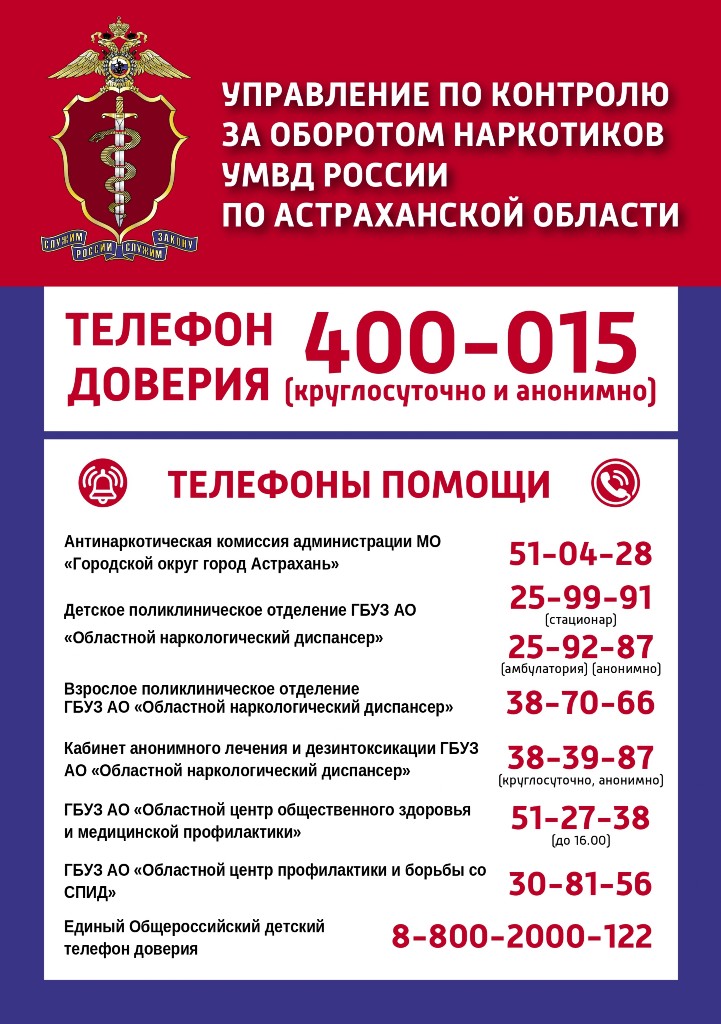 СЛУЖИМ РОССИИ СЛУЖИМ ЗАКОНУ

УПРАВЛЕНИЕ ПО КОНТРОЛЮ ЗА ОБОРОТОМ НАРКОТИКОВ УМВД РОССИИ ПО АСТРАХАНСКОЙ ОБЛАСТИ

ТЕЛЕФОН ДОВЕРИЯ 400-015 (круглосуточно и анонимно)

ТЕЛЕФОНЫ ПОМОЩИ

Антинаркотическая комиссия администрации МО «Городской округ город Астрахань» 51-04-28

Детское поликлиническое отделение ГБУЗ АО «Областной наркологический диспансер» 25-99-91 (стационар) 25-92-87 (амбулатория) (анонимно)

Взрослое поликлиническое отделение ГБУЗ АО «Областной наркологический диспансер» 38-70-66

Кабинет анонимного лечения и дезинтоксикации ГБУЗ АО «Областной наркологический диспансер» 38-39-87 (круглосуточно, анонимно)

ГБУЗ АО «Областной центр общественного здоровья и медицинской профилактики» 51-27-38 (до 16.00)

ГБУЗ АО «Областной центр профилактики и борьбы со СПИД» 30-81-56

Единый Общероссийский детский телефон доверия 8-800-2000-122